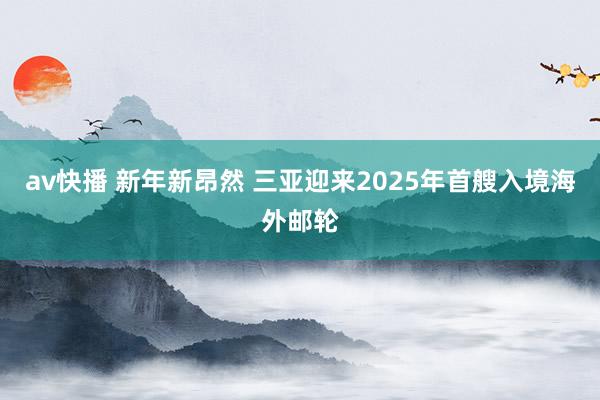 av快播 新年新昂然 三亚迎来2025年首艘入境海外邮轮